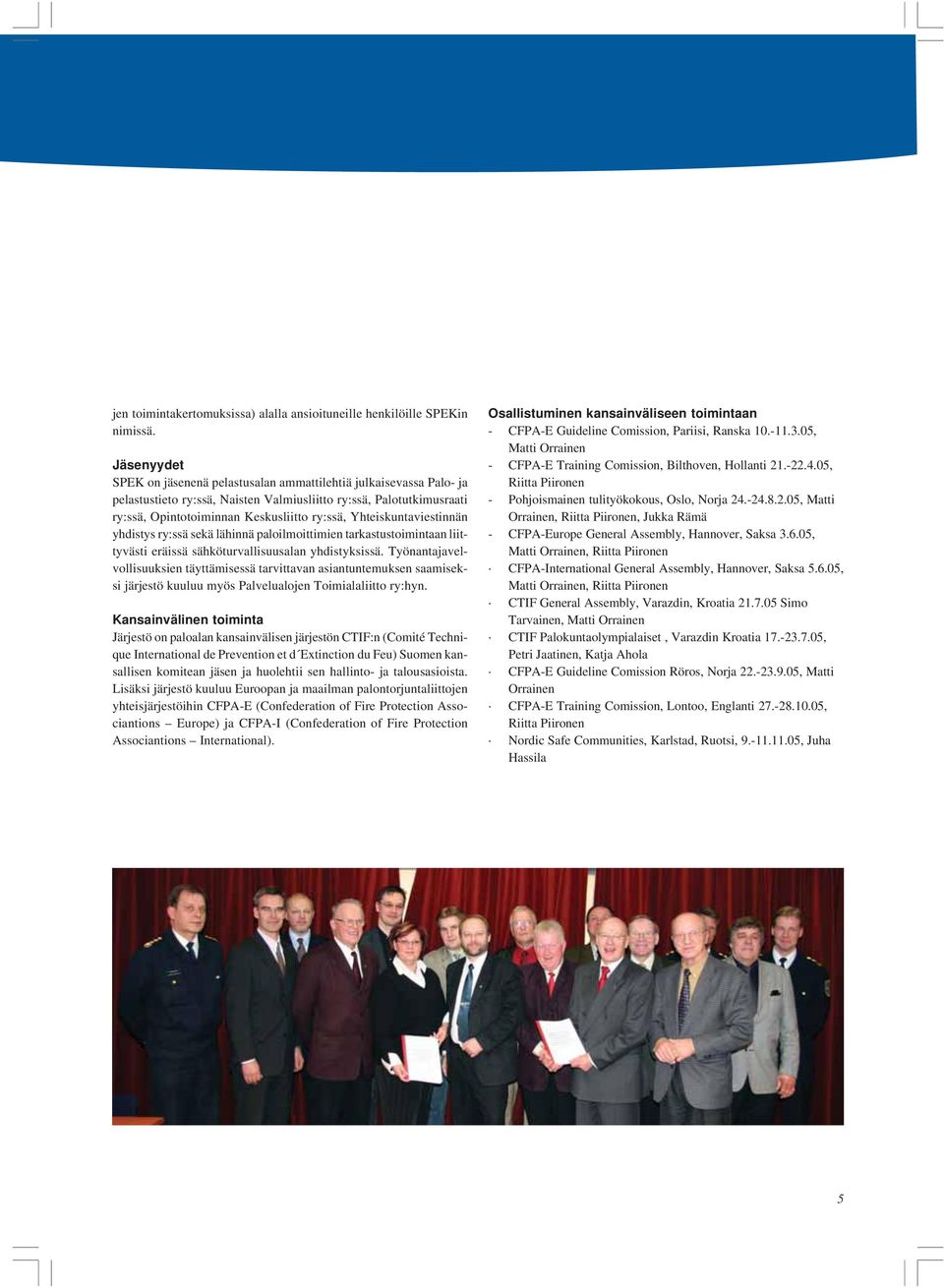 jen toimintakertomuksissa) alalla ansioituneille henkilöille SPEKin nimissä.

Jäsenyydet
SPEK on jäsenenä pelastusalan ammattilehtiä julkaisevassa Palo- ja pelastustieto ry:ssä, Naisten Valmiusliitto ry:ssä, Palotutkimusraati ry:ssä, Opintotoiminnan Keskusliitto ry:ssä, Yhteiskuntaviestinnän yhdistys ry:ssä sekä lähinnä paloilmoittimien tarkastustoimintaan liittyvästi eräissä sähköturvallisuusalan yhdistyksissä. Työnantajavelvollisuuksien täyttämisessä tarvittavan asiantuntemuksen saamiseksi järjestö kuuluu myös Palvelualojen Toimialaliitto ry:hyn.

Kansainvälinen toiminta
Järjestö on paloalan kansainvälisen järjestön CTIF:n (Comité Technique International de Prevention et d´Extinction du Feu) Suomen kansallisen komitean jäsen ja huolehtii sen hallinto- ja talousasioista. Lisäksi järjestö kuuluu Euroopan ja maailman palontorjuntaliittojen yhteisjärjestöihin CFPA-E (Confederation of Fire Protection Associantions – Europe) ja CFPA-I (Confederation of Fire Protection Associantions – International).

Osallistuminen kansainväliseen toimintaan
- CFPA-E Guideline Comission, Pariisi, Ranska 10.-11.3.05, Matti Orrainen
- CFPA-E Training Comission, Bilthoven, Hollanti 21.-22.4.05, Riitta Piironen
- Pohjoismainen tulityökokous, Oslo, Norja 24.-24.8.2.05, Matti Orrainen, Riitta Piironen, Jukka Rämä
- CFPA-Europe General Assembly, Hannover, Saksa 3.6.05, Matti Orrainen, Riitta Piironen
· CFPA-International General Assembly, Hannover, Saksa 5.6.05, Matti Orrainen, Riitta Piironen
· CTIF General Assembly, Varazdin, Kroatia 21.7.05 Simo Tarvainen, Matti Orrainen
· CTIF Palokuntaolympialaiset , Varazdin Kroatia 17.-23.7.05, Petri Jaatinen, Katja Ahola
· CFPA-E Guideline Comission Röros, Norja 22.-23.9.05, Matti Orrainen
· CFPA-E Training Comission, Lontoo, Englanti 27.-28.10.05, Riitta Piironen
· Nordic Safe Communities, Karlstad, Ruotsi, 9.-11.11.05, Juha Hassila

5